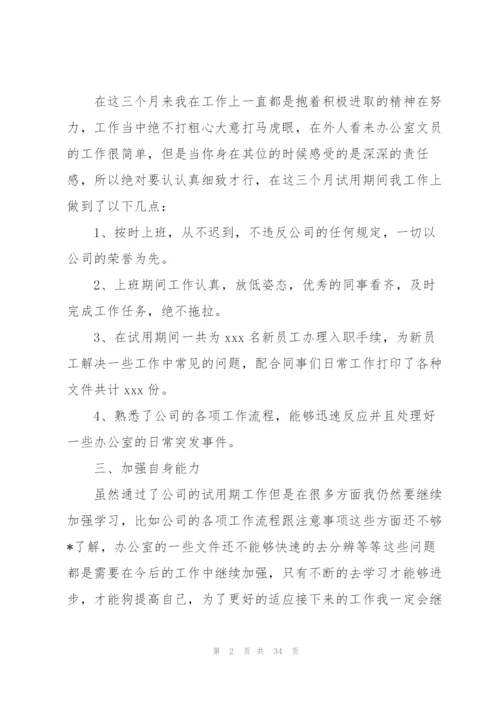 在这三个月来我在工作上一直都是抱着积极进取的精神在努力，工作当中绝不打粗心大意打马虎眼，在外人看来办公室文员的工作很简单，但是当你身在其位的时候感受的是深深的责任感，所以绝对要认认真细致才行，在这三个月试用期间我工作上做到了以下几点：

1、按时上班，从不迟到，不违反公司的任何规定，一切以公司的荣誉为先。

2、上班期间工作认真，放低姿态，优秀的同事看齐，及时完成工作任务，绝不拖拉。

3、在试用期间一共为 xxx 名新员工办理入职手续，为新员工解决一些工作中常见的问题，配合同事们日常工作打印了各种文件共计 xxx 份。

4、熟悉了公司的各项工作流程，能够迅速反应并且处理好一些办公室的日常突发事件。

三、加强自身能力

虽然通过了公司的试用期工作但是在很多方面我仍然要继续加强学习，比如公司的各项工作流程跟注意事项这些方面还不够*了解，办公室的一些文件还不能够快速的去分辨等等这些问题都是需要在今后的工作中继续加强，只有不断的去学习才能够进步，才能狗提高自己，为了更好的适应接下来的工作我一定会继

第 2 页 共 34 页